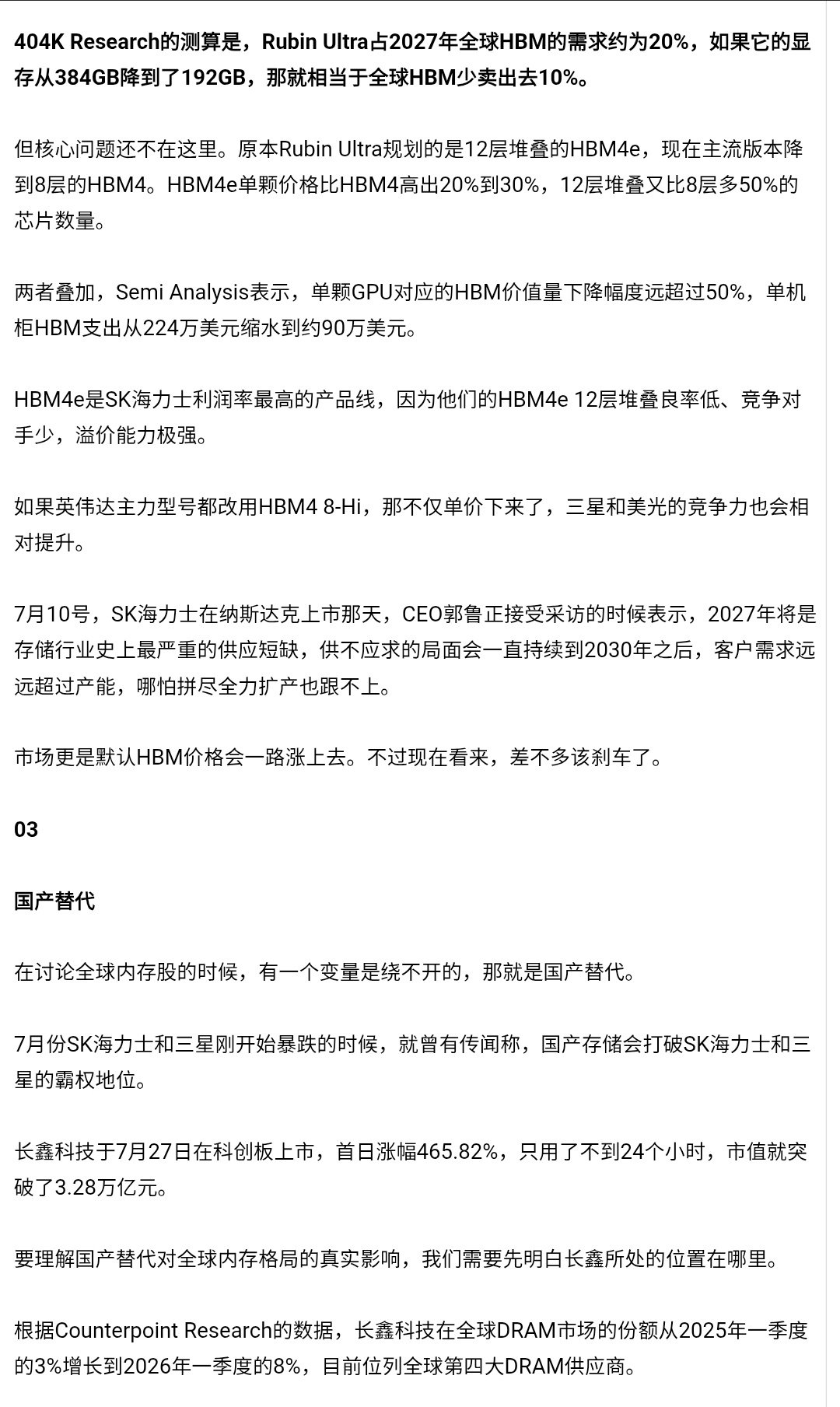 404K Research的测算是，Rubin Ultra占2027年全球HBM的需求约为20%，如果它的显存从384GB降到了192GB，那就相当于全球HBM少卖出去10%。

但核心问题还不在这里。原本Rubin Ultra规划的是12层堆叠的HBM4e，现在主流版本降到8层的HBM4。HBM4e单颗价格比HBM4高出20%到30%，12层堆叠又比8层多50%的芯片数量。

两者叠加，Semi Analysis表示，单颗GPU对应的HBM价值量下降幅度远超过50%，单机柜HBM支出从224万美元缩水到约90万美元。

HBM4e是SK海力士利润率最高的产品线，因为他们的HBM4e 12层堆叠良率低、竞争对手少，溢价能力极强。

如果英伟达主力型号都改用HBM4 8-Hi，那不仅单价下来了，三星和美光的竞争力也会相对提升。

7月10号，SK海力士在纳斯达克上市那天，CEO郭鲁正接受采访的时候表示，2027年将是存储行业史上最严重的供应短缺，供不应求的局面会一直持续到2030年之后，客户需求远远超过产能，哪怕拼尽全力扩产也跟不上。

市场更是默认HBM价格会一路涨上去。不过现在看来，差不多该刹车了。

03

国产替代

在讨论全球内存股的时候，有一个变量是绕不开的，那就是国产替代。

7月份SK海力士和三星刚开始暴跌的时候，就曾有传闻称，国产存储会打破SK海力士和三星的霸权地位。

长鑫科技于7月27日在科创板上市，首日涨幅465.82%，只用了不到24个小时，市值就突破了3.28万亿元。

要理解国产替代对全球内存格局的真实影响，我们需要先明白长鑫所处的位置在哪里。

根据Counterpoint Research的数据，长鑫科技在全球DRAM市场的份额从2025年一季度的3%增长到2026年一季度的8%，目前位列全球第四大DRAM供应商。